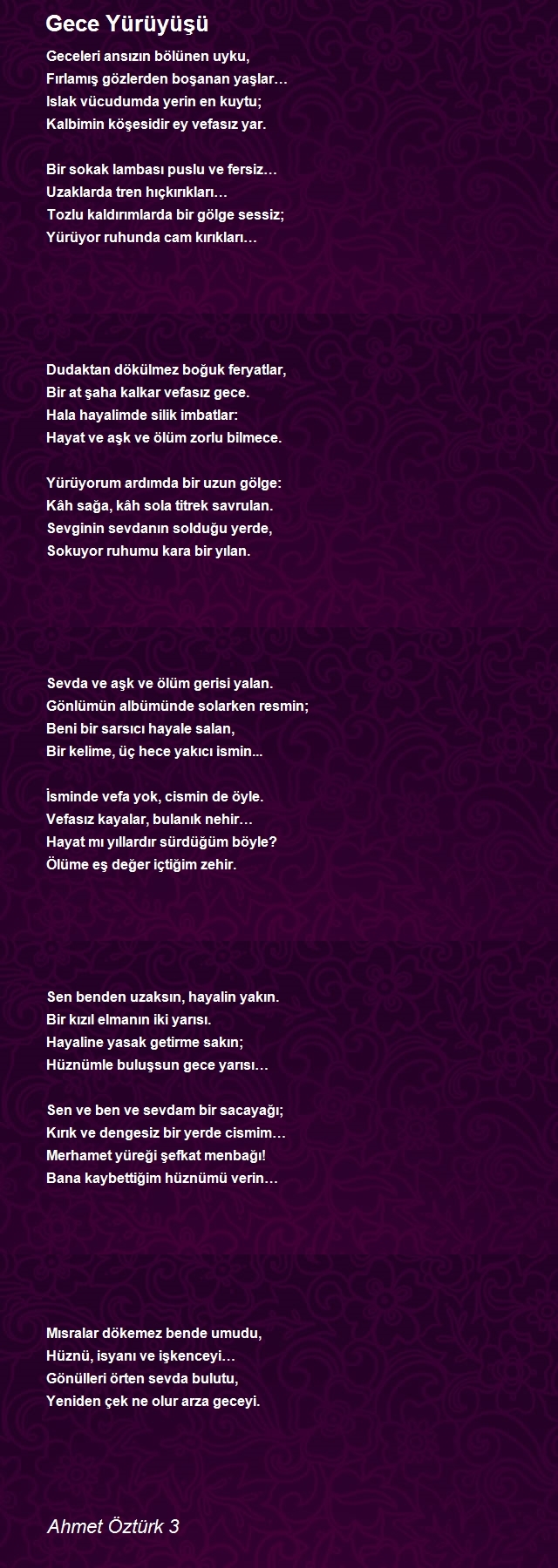 Gece Yürüyüşü

Geceleri ansızın bölünen uyku,
Fırlamış gözlerden boşanan yaşlar…
Islak vücudumda yerin en kuytu;
Kalbimin köşesidir ey vefasız yar.

Bir sokak lambası puslu ve fersiz…
Uzaklarda tren hıçkırıkları…
Tozlu kaldırımlarda bir gölge sessiz;
Yürüyor ruhunda cam kırıkları…

Dudaktan dökülmez boğuk feryatlar,
Bir at şaha kalkar vefasız gece.
Hala hayalimde silik imbatlar:
Hayat ve aşk ve ölüm zorlu bilmece.

Yürüyorum ardımda bir uzun gölge:
Kâh sağa, kâh sola titrek savrulan.
Sevginin sevdanın solduğu yerde,
Sokuyor ruhumu kara bir yılan.

Sevda ve aşk ve ölüm gerisi yalan.
Gönlümün albümünde solarken resmin;
Beni bir sarsıcı hayale salan,
Bir kelime, üç hece yakıcı ismin...

İsminde vefa yok, cismin de öyle.
Vefasız kayalar, bulanık nehir…
Hayat mı yıllardır sürdüğüm böyle?
Ölüme eş değer içtiğim zehir.

Sen benden uzaksın, hayalin yakın.
Bir kızıl elmanın iki yarısı.
Hayaline yasak getirme sakın;
Hüznümle buluşsun gece yarısı…

Sen ve ben ve sevdam bir sacayağı;
Kırık ve dengesiz bir yerde cismim…
Merhamet yüreği şefkat menbağı!
Bana kaybettiğim hüznümü verin…

Mısralar dökemez bende umudu,
Hüznü, isyanı ve işkenceyi…
Gönülleri örten sevda bulutu,
Yeniden çek ne olur arza geceyi.

Ahmet Öztürk 3